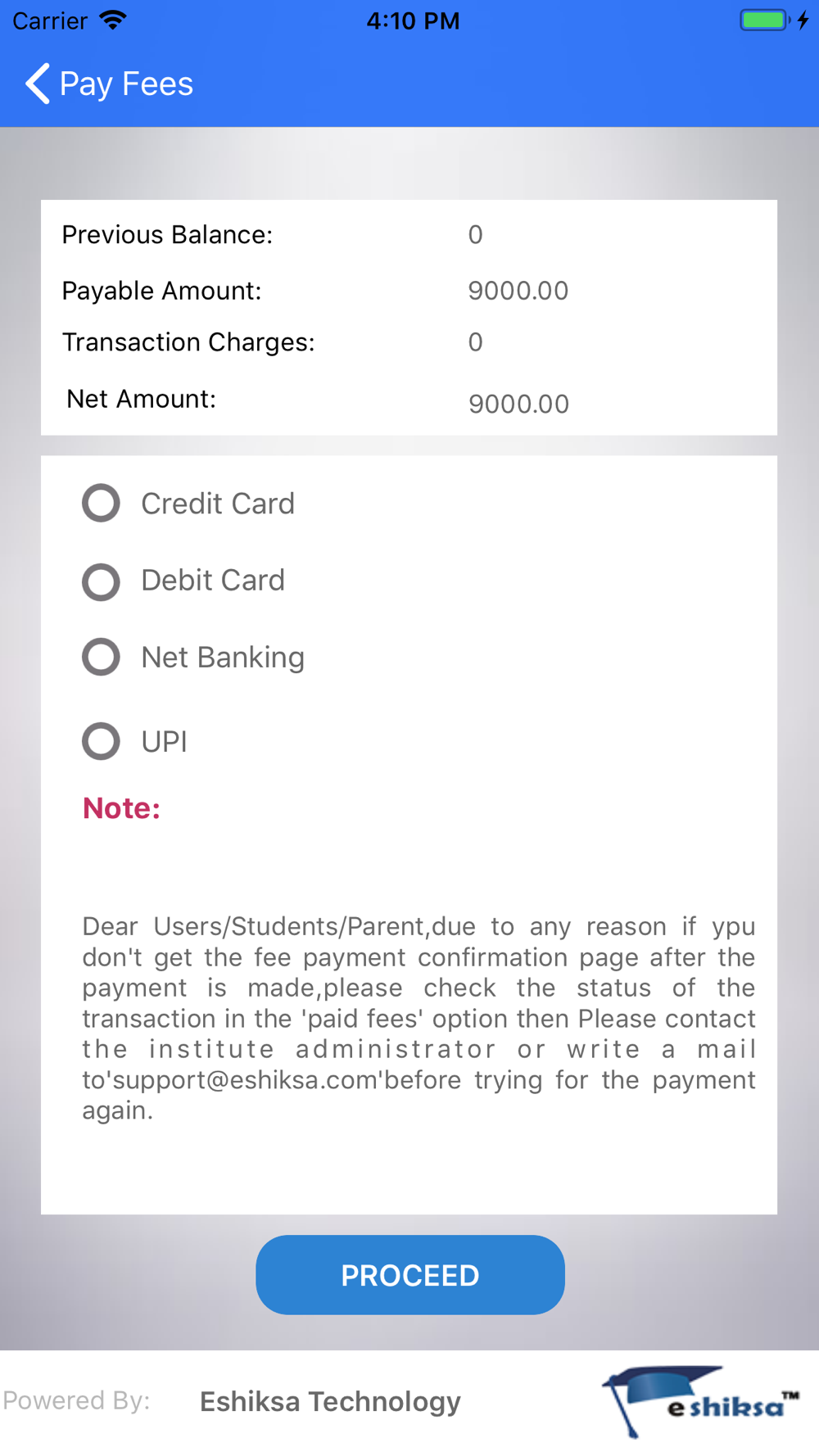 Carrier 4:10 PM

Pay Fees

Previous Balance: 0
Payable Amount: 9000.00
Transaction Charges: 0
Net Amount: 9000.00

Credit Card
Debit Card
Net Banking
UPI

Note:

Dear Users/Students/Parent,due to any reason if ypu don't get the fee payment confirmation page after the payment is made,please check the status of the transaction in the 'paid fees' option then Please contact the institute administrator or write a mail to'support@eshiksa.com'before trying for the payment again.

PROCEED

Powered By: Eshiksa Technology

eshiksa™